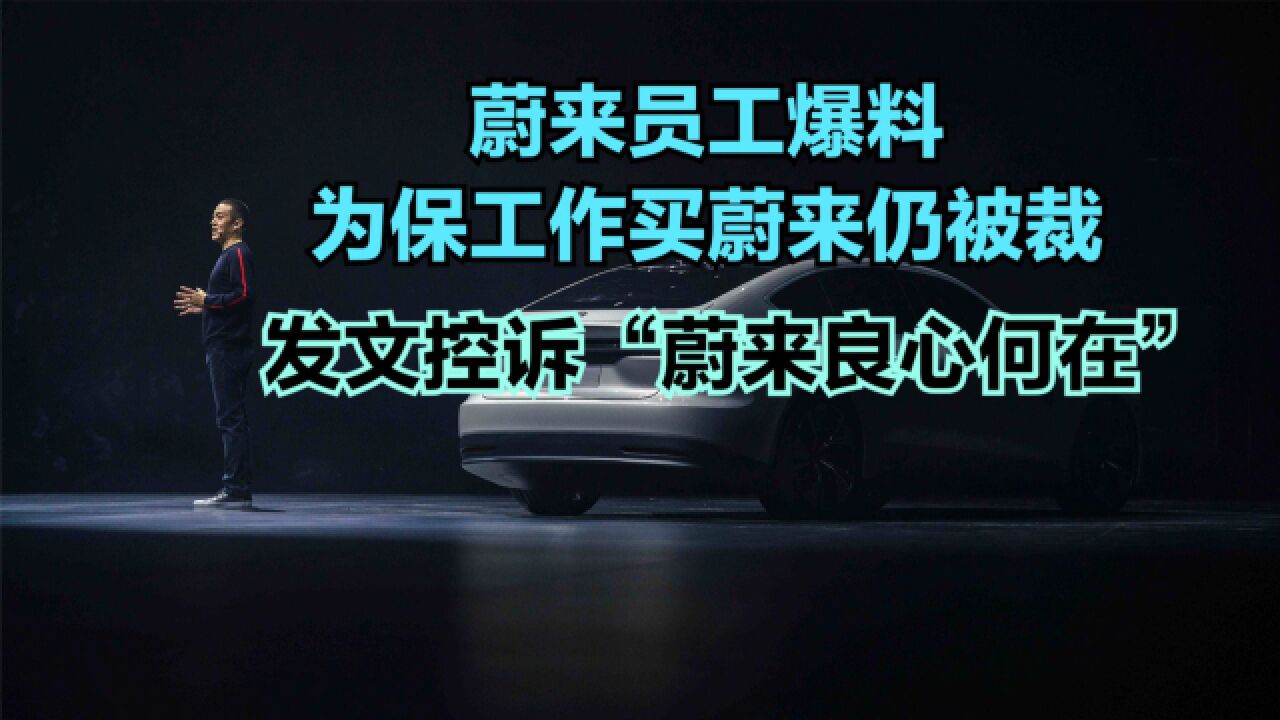 蔚来员工爆料
为保工作买蔚来仍被裁
发文控诉“蔚来良心何在”